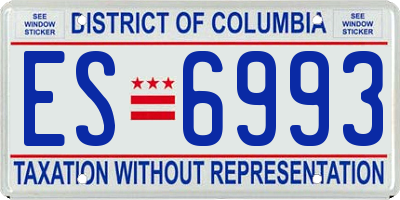 SEE WINDOW STICKER

DISTRICT OF COLUMBIA

SEE WINDOW STICKER

ES 6993

TAXATION WITHOUT REPRESENTATION